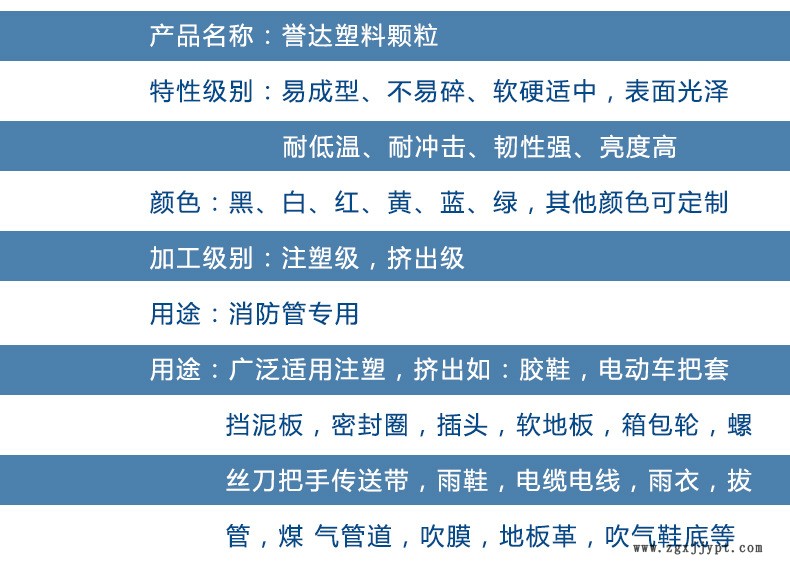 产品名称：誉达塑料颗粒

特性级别：易成型、不易碎、软硬适中，表面光泽

耐低温、耐冲击、韧性强、亮度高

颜色：黑、白、红、黄、蓝、绿，其他颜色可定制

加工级别：注塑级，挤出级

用途：消防管专用

用途：广泛适用注塑，挤出如：胶鞋，电动车把套

挡泥板，密封圈，插头，软地板，箱包轮，螺

丝刀把手传送带，雨鞋，电缆电线，雨衣，拔

管，煤 气管道，吹膜，地板革，吹气鞋底等

www.zgxjjypt.com